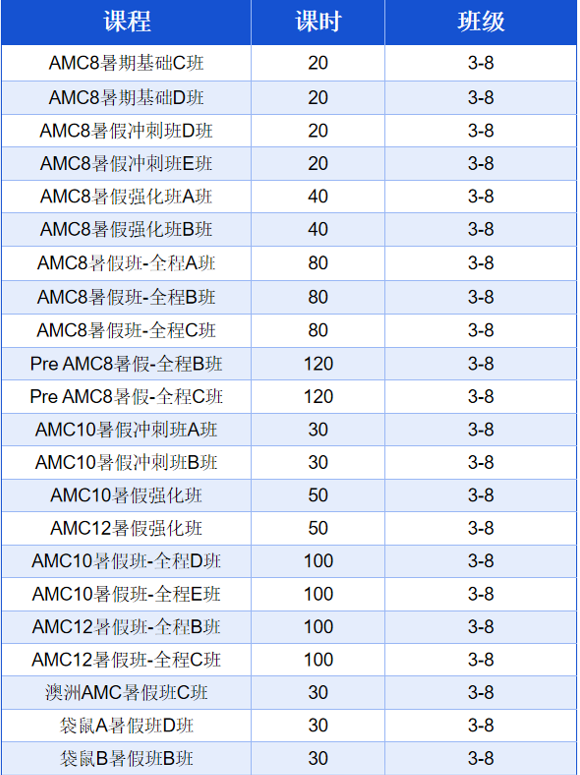 | 课程 | 课时 | 班级 |
|---|---|---|
| AMC8暑期基础C班 | 20 | 3-8 |
| AMC8暑期基础D班 | 20 | 3-8 |
| AMC8暑假冲刺班D班 | 20 | 3-8 |
| AMC8暑假冲刺班E班 | 20 | 3-8 |
| AMC8暑假强化班A班 | 40 | 3-8 |
| AMC8暑假强化班B班 | 40 | 3-8 |
| AMC8暑假班-全程A班 | 80 | 3-8 |
| AMC8暑假班-全程B班 | 80 | 3-8 |
| AMC8暑假班-全程C班 | 80 | 3-8 |
| Pre AMC8暑假-全程B班 | 120 | 3-8 |
| Pre AMC8暑假-全程C班 | 120 | 3-8 |
| AMC10暑假冲刺班A班 | 30 | 3-8 |
| AMC10暑假冲刺班B班 | 30 | 3-8 |
| AMC10暑假强化班 | 50 | 3-8 |
| AMC12暑假强化班 | 50 | 3-8 |
| AMC10暑假班-全程D班 | 100 | 3-8 |
| AMC10暑假班-全程E班 | 100 | 3-8 |
| AMC12暑假班-全程B班 | 100 | 3-8 |
| AMC12暑假班-全程C班 | 100 | 3-8 |
| 澳洲AMC暑假班C班 | 30 | 3-8 |
| 袋鼠A暑假班D班 | 30 | 3-8 |
| 袋鼠B暑假班B班 | 30 | 3-8 |